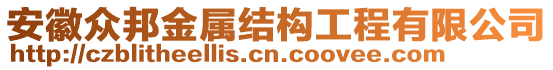 安徽众邦金属结构工程有限公司
http://czblitheellis.cn.coovee.com